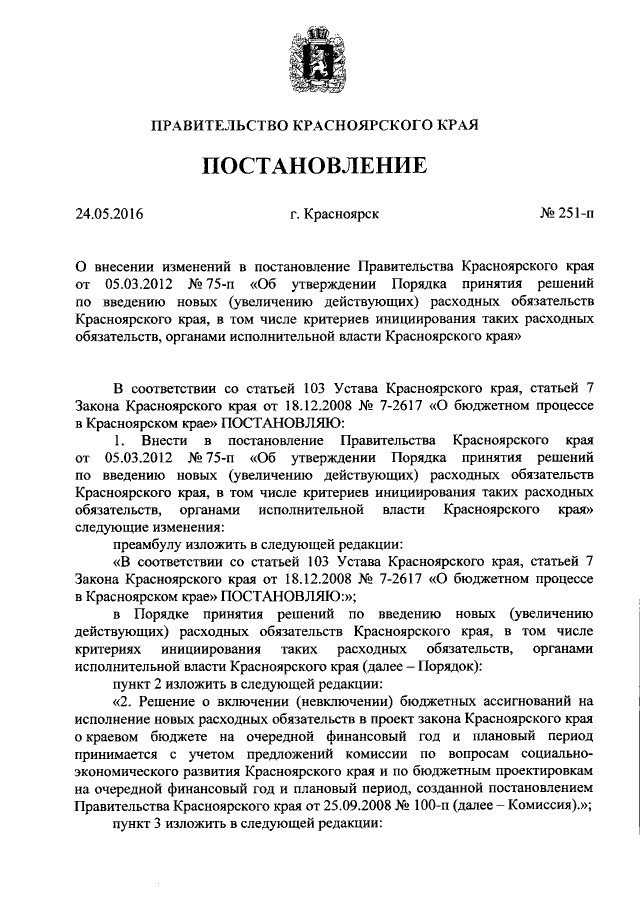 ПРАВИТЕЛЬСТВО КРАСНОЯРСКОГО КРАЯ

ПОСТАНОВЛЕНИЕ

24.05.2016 г. Красноярск № 251-п

О внесении изменений в постановление Правительства Красноярского края от 05.03.2012 № 75-п «Об утверждении Порядка принятия решений по введению новых (увеличению действующих) расходных обязательств Красноярского края, в том числе критериев инициирования таких расходных обязательств, органами исполнительной власти Красноярского края»

В соответствии со статьей 103 Устава Красноярского края, статьей 7 Закона Красноярского края от 18.12.2008 № 7-2617 «О бюджетном процессе в Красноярском крае» ПОСТАНОВЛЯЮ:

1. Внести в постановление Правительства Красноярского края от 05.03.2012 № 75-п «Об утверждении Порядка принятия решений по введению новых (увеличению действующих) расходных обязательств Красноярского края, в том числе критериев инициирования таких расходных обязательств, органами исполнительной власти Красноярского края» следующие изменения:

преамбулу изложить в следующей редакции:

«В соответствии со статьей 103 Устава Красноярского края, статьей 7 Закона Красноярского края от 18.12.2008 № 7-2617 «О бюджетном процессе в Красноярском крае» ПОСТАНОВЛЯЮ:»;

в Порядке принятия решений по введению новых (увеличению действующих) расходных обязательств Красноярского края, в том числе критериях инициирования таких расходных обязательств, органами исполнительной власти Красноярского края (далее – Порядок):

пункт 2 изложить в следующей редакции:

«2. Решение о включении (невключении) бюджетных ассигнований на исполнение новых расходных обязательств в проект закона Красноярского края о краевом бюджете на очередной финансовый год и плановый период принимается с учетом предложений комиссии по вопросам социально-экономического развития Красноярского края и по бюджетным проектировкам на очередной финансовый год и плановый период, созданной постановлением Правительства Красноярского края от 25.09.2008 № 100-п (далее – Комиссия).»;

пункт 3 изложить в следующей редакции: